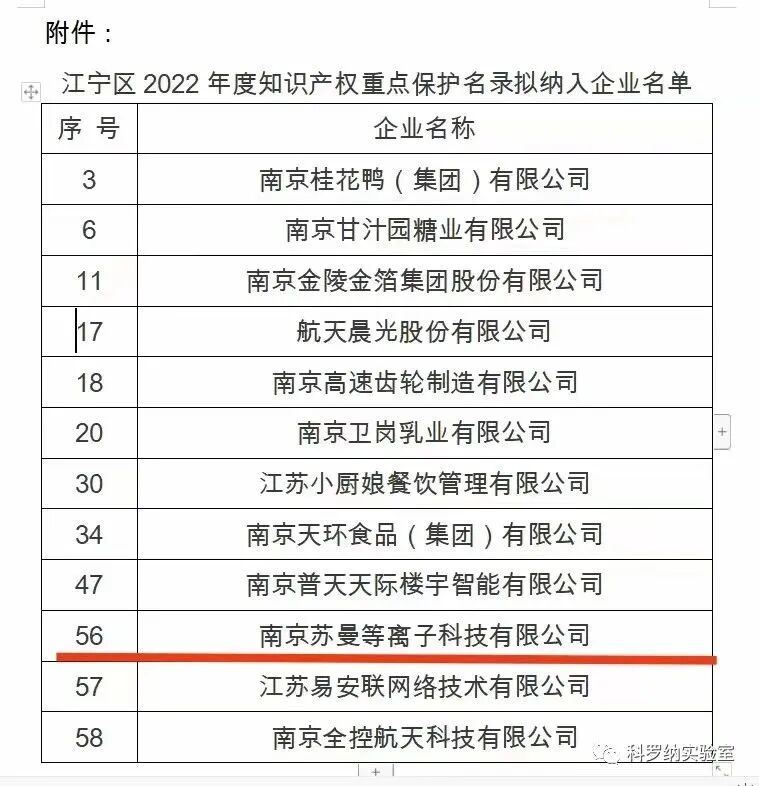 附件：

江宁区 2022 年度知识产权重点保护名录拟纳入企业名单

| 序 号 | 企业名称 |
|---|---|
| 3 | 南京桂花鸭（集团）有限公司 |
| 6 | 南京甘汁园糖业有限公司 |
| 11 | 南京金陵金箔集团股份有限公司 |
| 17 | 航天晨光股份有限公司 |
| 18 | 南京高速齿轮制造有限公司 |
| 20 | 南京卫岗乳业有限公司 |
| 30 | 江苏小厨娘餐饮管理有限公司 |
| 34 | 南京天环食品（集团）有限公司 |
| 47 | 南京普天天际楼宇智能有限公司 |
| 56 | 南京苏曼等离子科技有限公司 |
| 57 | 江苏易安联网络技术有限公司 |
| 58 | 南京全控航天科技有限公司 |

科罗纳实验室